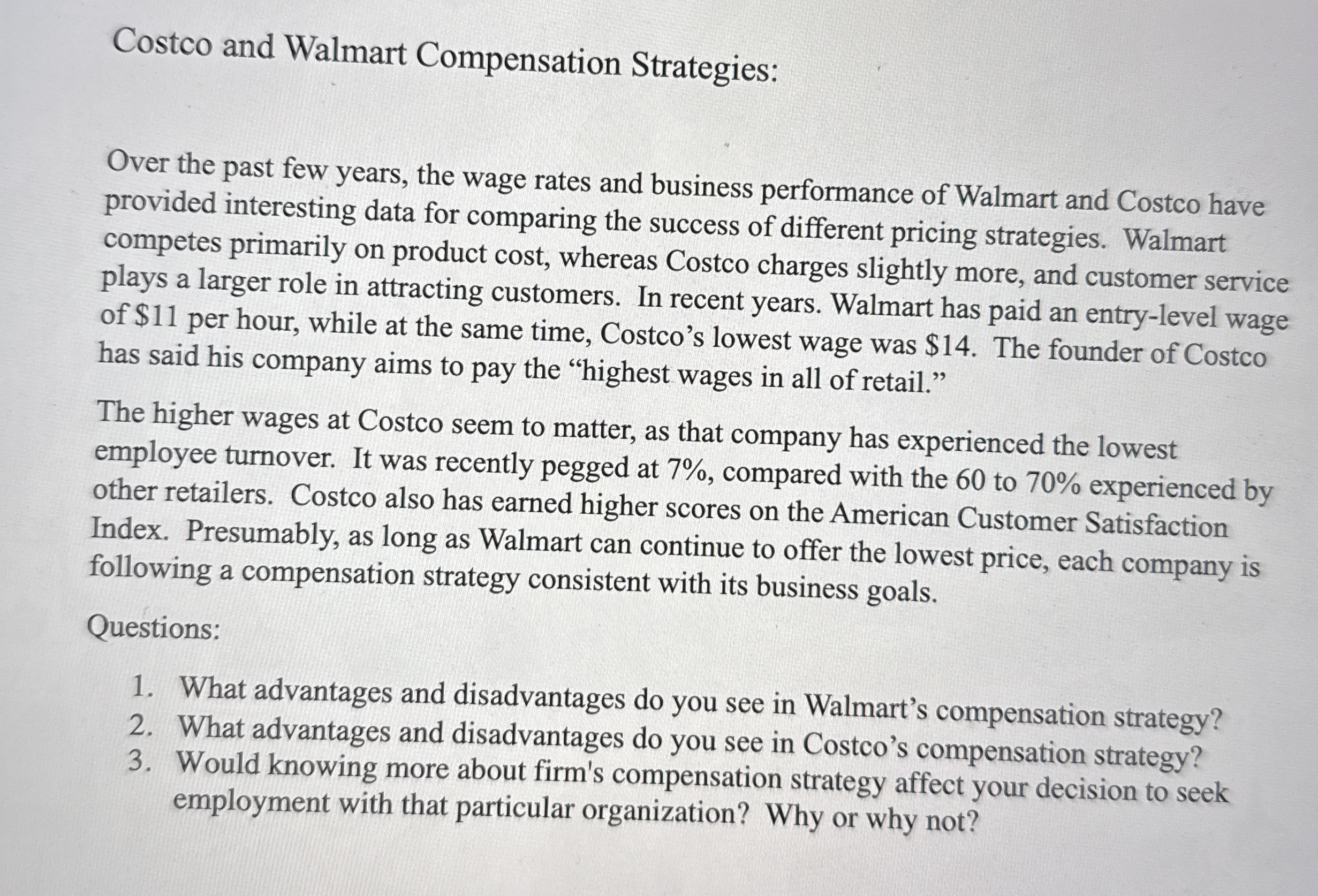 Costco and Walmart Compensation Strategies:

Over the past few years, the wage rates and business performance of Walmart and Costco have provided interesting data for comparing the success of different pricing strategies. Walmart competes primarily on product cost, whereas Costco charges slightly more, and customer service plays a larger role in attracting customers. In recent years. Walmart has paid an entry-level wage of $11 per hour, while at the same time, Costco's lowest wage was $14. The founder of Costco has said his company aims to pay the "highest wages in all of retail."

The higher wages at Costco seem to matter, as that company has experienced the lowest employee turnover. It was recently pegged at 7%, compared with the 60 to 70% experienced by other retailers. Costco also has earned higher scores on the American Customer Satisfaction Index. Presumably, as long as Walmart can continue to offer the lowest price, each company is following a compensation strategy consistent with its business goals.

Questions:

1. What advantages and disadvantages do you see in Walmart's compensation strategy?
2. What advantages and disadvantages do you see in Costco's compensation strategy?
3. Would knowing more about firm's compensation strategy affect your decision to seek employment with that particular organization? Why or why not?